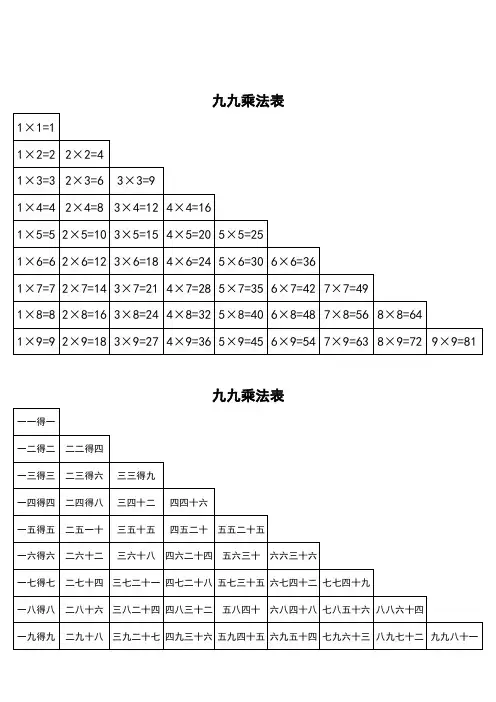 九九乘法表

| | | | | | | | | |
|---|---|---|---|---|---|---|---|---|
| 1×1=1 | | | | | | | | |
| 1×2=2 | 2×2=4 | | | | | | | |
| 1×3=3 | 2×3=6 | 3×3=9 | | | | | | |
| 1×4=4 | 2×4=8 | 3×4=12 | 4×4=16 | | | | | |
| 1×5=5 | 2×5=10 | 3×5=15 | 4×5=20 | 5×5=25 | | | | |
| 1×6=6 | 2×6=12 | 3×6=18 | 4×6=24 | 5×6=30 | 6×6=36 | | | |
| 1×7=7 | 2×7=14 | 3×7=21 | 4×7=28 | 5×7=35 | 6×7=42 | 7×7=49 | | |
| 1×8=8 | 2×8=16 | 3×8=24 | 4×8=32 | 5×8=40 | 6×8=48 | 7×8=56 | 8×8=64 | |
| 1×9=9 | 2×9=18 | 3×9=27 | 4×9=36 | 5×9=45 | 6×9=54 | 7×9=63 | 8×9=72 | 9×9=81 |

九九乘法表

| | | | | | | | | |
|---|---|---|---|---|---|---|---|---|
| 一一得一 | | | | | | | | |
| 一二得二 | 二二得四 | | | | | | | |
| 一三得三 | 二三得六 | 三三得九 | | | | | | |
| 一四得四 | 二四得八 | 三四十二 | 四四十六 | | | | | |
| 一五得五 | 二五一十 | 三五十五 | 四五二十 | 五五二十五 | | | | |
| 一六得六 | 二六十二 | 三六十八 | 四六二十四 | 五六三十 | 六六三十六 | | | |
| 一七得七 | 二七十四 | 三七二十一 | 四七二十八 | 五七三十五 | 六七四十二 | 七七四十九 | | |
| 一八得八 | 二八十六 | 三八二十四 | 四八三十二 | 五八四十 | 六八四十八 | 七八五十六 | 八八六十四 | |
| 一九得九 | 二九十八 | 三九二十七 | 四九三十六 | 五九四十五 | 六九五十四 | 七九六十三 | 八九七十二 | 九九八十一 |